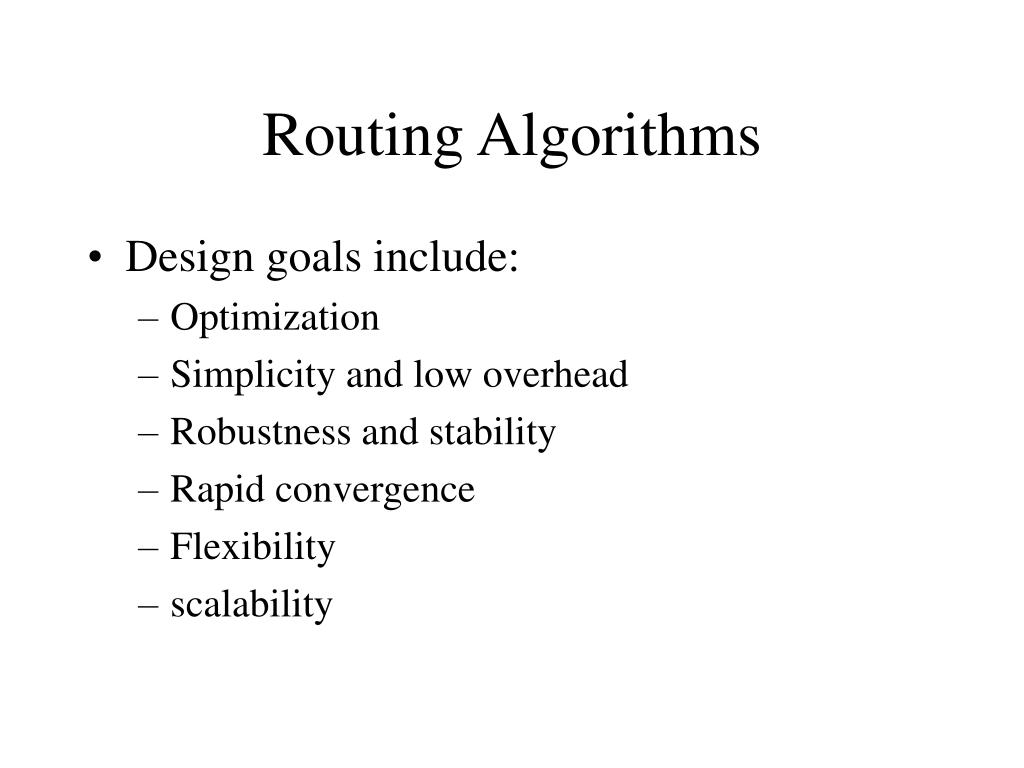 Routing Algorithms

• Design goals include:
– Optimization
– Simplicity and low overhead
– Robustness and stability
– Rapid convergence
– Flexibility
– scalability